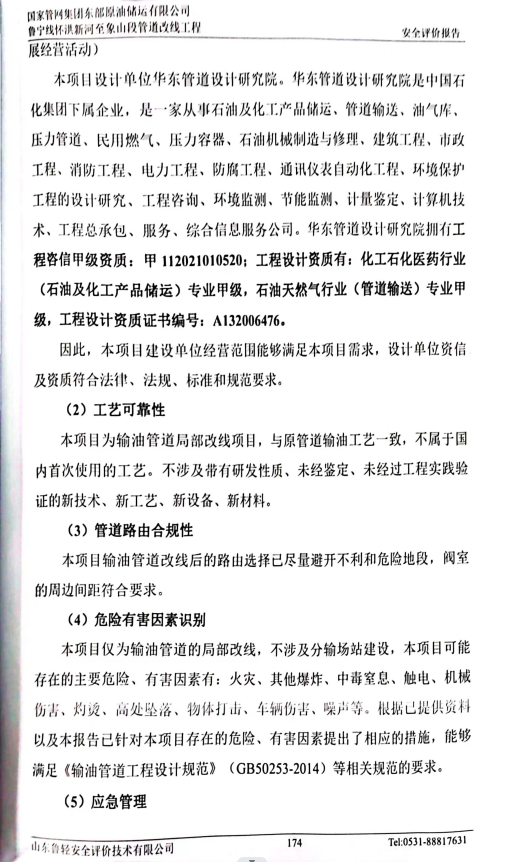 国家管网集团东部原油储运有限公司
鲁宁线怀洪新河至象山段管道改线工程

安全评价报告

展经营活动）

本项目设计单位华东管道设计研究院。华东管道设计研究院是中国石化集团下属企业，是一家从事石油及化工产品储运、管道输送、油气库、压力管道、民用燃气、压力容器、石油机械制造与修理、建筑工程、市政工程、消防工程、电力工程、防腐工程、通讯仪表自动化工程、环境保护工程的设计研究、工程咨询、环境监测、节能监测、计量鉴定、计算机技术、工程总承包、服务、综合信息服务公司。华东管道设计研究院拥有工程咨信甲级资质：甲 112021010520；工程设计资质有：化工石化医药行业（石油及化工产品储运）专业甲级，石油天然气行业（管道输送）专业甲级，工程设计资质证书编号：A132006476。

因此，本项目建设单位经营范围能够满足本项目需求，设计单位资信及资质符合法律、法规、标准和规范要求。

（2）工艺可靠性

本项目为输油管道局部改线项目，与原管道输油工艺一致，不属于国内首次使用的工艺。不涉及带有研发性质、未经鉴定、未经过工程实践验证的新技术、新工艺、新设备、新材料。

（3）管道路由合规性

本项目输油管道改线后的路由选择已尽量避开不利和危险地段，阀室的周边间距符合要求。

（4）危险有害因素识别

本项目仅为输油管道的局部改线，不涉及分输场站建设，本项目可能存在的主要危险、有害因素有：火灾、其他爆炸、中毒窒息、触电、机械伤害、灼烫、高处坠落、物体打击、车辆伤害、噪声等。根据已提供资料以及本报告已针对本项目存在的危险、有害因素提出了相应的措施，能够满足《输油管道工程设计规范》（GB50253-2014）等相关规范的要求。

（5）应急管理

山东鲁轻安全评价技术有限公司

174

Tel:0531-88817631